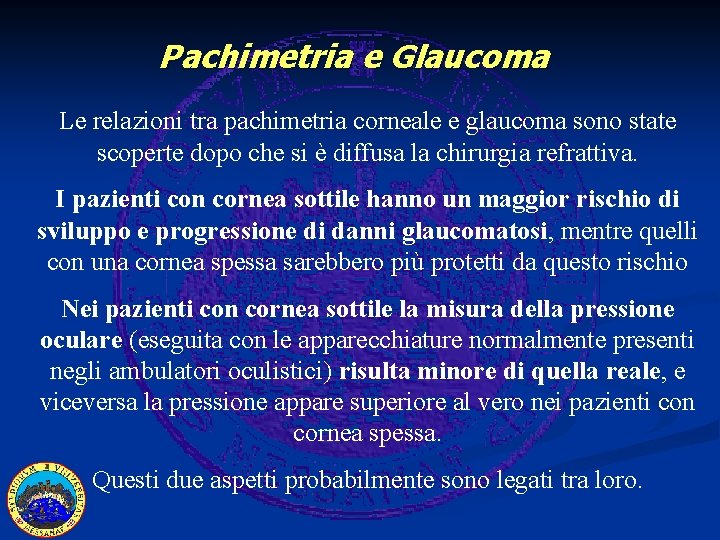 Pachimetria e Glaucoma

Le relazioni tra pachimetria corneale e glaucoma sono state scoperte dopo che si è diffusa la chirurgia refrattiva.

I pazienti con cornea sottile hanno un maggior rischio di sviluppo e progressione di danni glaucomatosi, mentre quelli con una cornea spessa sarebbero più protetti da questo rischio

Nei pazienti con cornea sottile la misura della pressione oculare (eseguita con le apparecchiature normalmente presenti negli ambulatori oculistici) risulta minore di quella reale, e viceversa la pressione appare superiore al vero nei pazienti con cornea spessa.

Questi due aspetti probabilmente sono legati tra loro.